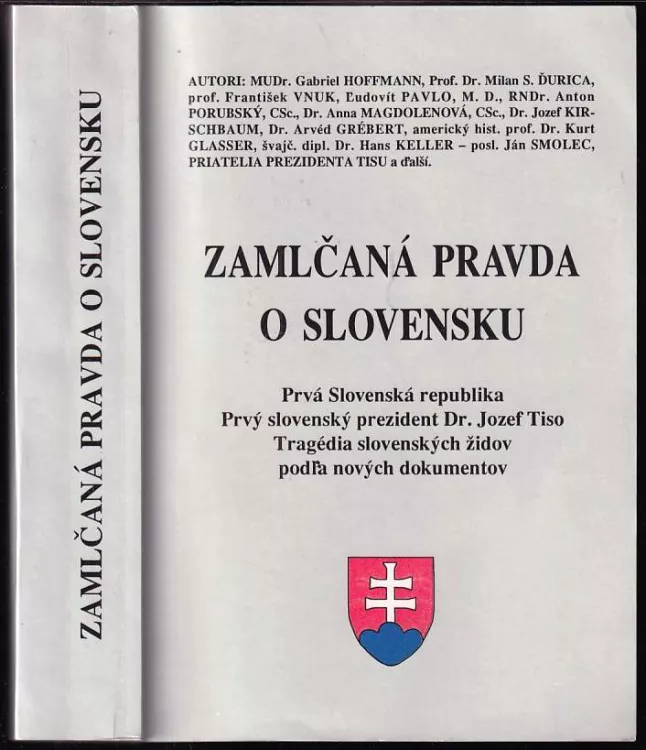 ZAMLČANÁ PRAVDA O SLOVENSKU

AUTORI: MUDr. Gabriel HOFFMANN, Prof. Dr. Milan S. ĎURICA, prof. František VNUK, Ľudovít PAVLO, M. D., RNDr. Anton PORUBSKÝ, CSc., Dr. Anna MAGDOLENOVÁ, CSc., Dr. Jozef KIRSCHBAUM, Dr. Arvéd GRÉBERT, americký hist. prof. Dr. Kurt GLASSER, švajč. dipl. Dr. Hans KELLER – posl. Ján SMOLEC, PRIATELIA PREZIDENTA TISU a ďalší.

ZAMLČANÁ PRAVDA
O SLOVENSKU

Prvá Slovenská republika
Prvý slovenský prezident Dr. Jozef Tiso
Tragédia slovenských židov
podľa nových dokumentov